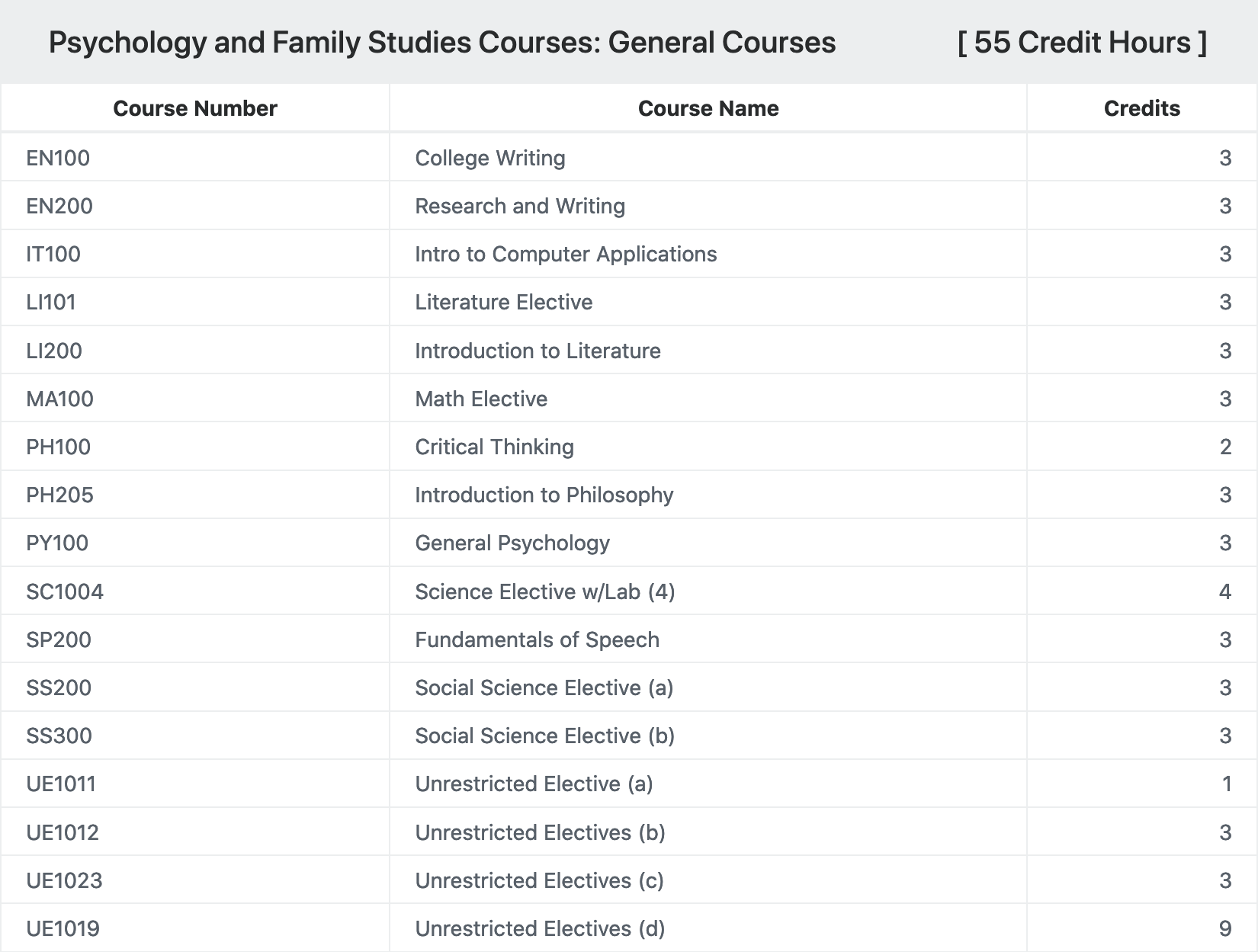 Psychology and Family Studies Courses: General Courses [ 55 Credit Hours ]

| Course Number | Course Name | Credits |
|---|---|---|
| EN100 | College Writing | 3 |
| EN200 | Research and Writing | 3 |
| IT100 | Intro to Computer Applications | 3 |
| LI101 | Literature Elective | 3 |
| LI200 | Introduction to Literature | 3 |
| MA100 | Math Elective | 3 |
| PH100 | Critical Thinking | 2 |
| PH205 | Introduction to Philosophy | 3 |
| PY100 | General Psychology | 3 |
| SC1004 | Science Elective w/Lab (4) | 4 |
| SP200 | Fundamentals of Speech | 3 |
| SS200 | Social Science Elective (a) | 3 |
| SS300 | Social Science Elective (b) | 3 |
| UE1011 | Unrestricted Elective (a) | 1 |
| UE1012 | Unrestricted Electives (b) | 3 |
| UE1023 | Unrestricted Electives (c) | 3 |
| UE1019 | Unrestricted Electives (d) | 9 |